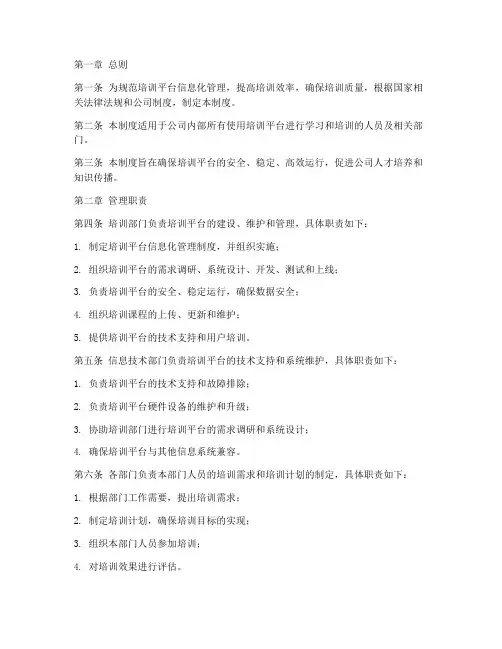 第一章 总则

第一条 为规范培训平台信息化管理，提高培训效率，确保培训质量，根据国家相关法律法规和公司制度，制定本制度。

第二条 本制度适用于公司内部所有使用培训平台进行学习和培训的人员及相关部门。

第三条 本制度旨在确保培训平台的安全、稳定、高效运行，促进公司人才培养和知识传播。

第二章 管理职责

第四条 培训部门负责培训平台的建设、维护和管理，具体职责如下：

1. 制定培训平台信息化管理制度，并组织实施；

2. 组织培训平台的需求调研、系统设计、开发、测试和上线；

3. 负责培训平台的安全、稳定运行，确保数据安全；

4. 组织培训课程的上传、更新和维护；

5. 提供培训平台的技术支持和用户培训。

第五条 信息技术部门负责培训平台的技术支持和系统维护，具体职责如下：

1. 负责培训平台的技术支持和故障排除；

2. 负责培训平台硬件设备的维护和升级；

3. 协助培训部门进行培训平台的需求调研和系统设计；

4. 确保培训平台与其他信息系统兼容。

第六条 各部门负责本部门人员的培训需求和培训计划的制定，具体职责如下：

1. 根据部门工作需要，提出培训需求；

2. 制定培训计划，确保培训目标的实现；

3. 组织本部门人员参加培训；

4. 对培训效果进行评估。